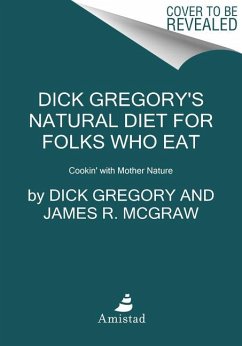 COVER TO BE REVEALED

DICK GREGORY'S NATURAL DIET FOR FOLKS WHO EAT

Cookin' with Mother Nature

by DICK GREGORY AND JAMES R. MCGRAW

Amistad